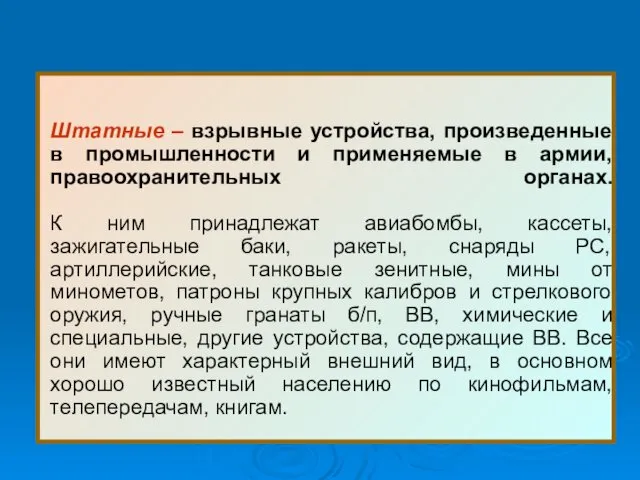 Штатные – взрывные устройства, произведенные в промышленности и применяемые в армии, правоохранительных органах.

К ним принадлежат авиабомбы, кассеты, зажигательные баки, ракеты, снаряды РС, артиллерийские, танковые зенитные, мины от минометов, патроны крупных калибров и стрелкового оружия, ручные гранаты б/п, ВВ, химические и специальные, другие устройства, содержащие ВВ. Все они имеют характерный внешний вид, в основном хорошо известный населению по кинофильмам, телепередачам, книгам.